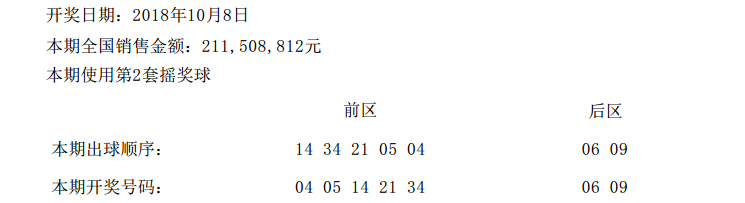 开奖日期：2018年10月8日
本期全国销售金额：211,508,812元
本期使用第2套摇奖球

|  | 前区 | 后区 |
|---|---|---|
| 本期出球顺序： | 14 34 21 05 04 | 06 09 |
| 本期开奖号码： | 04 05 14 21 34 | 06 09 |